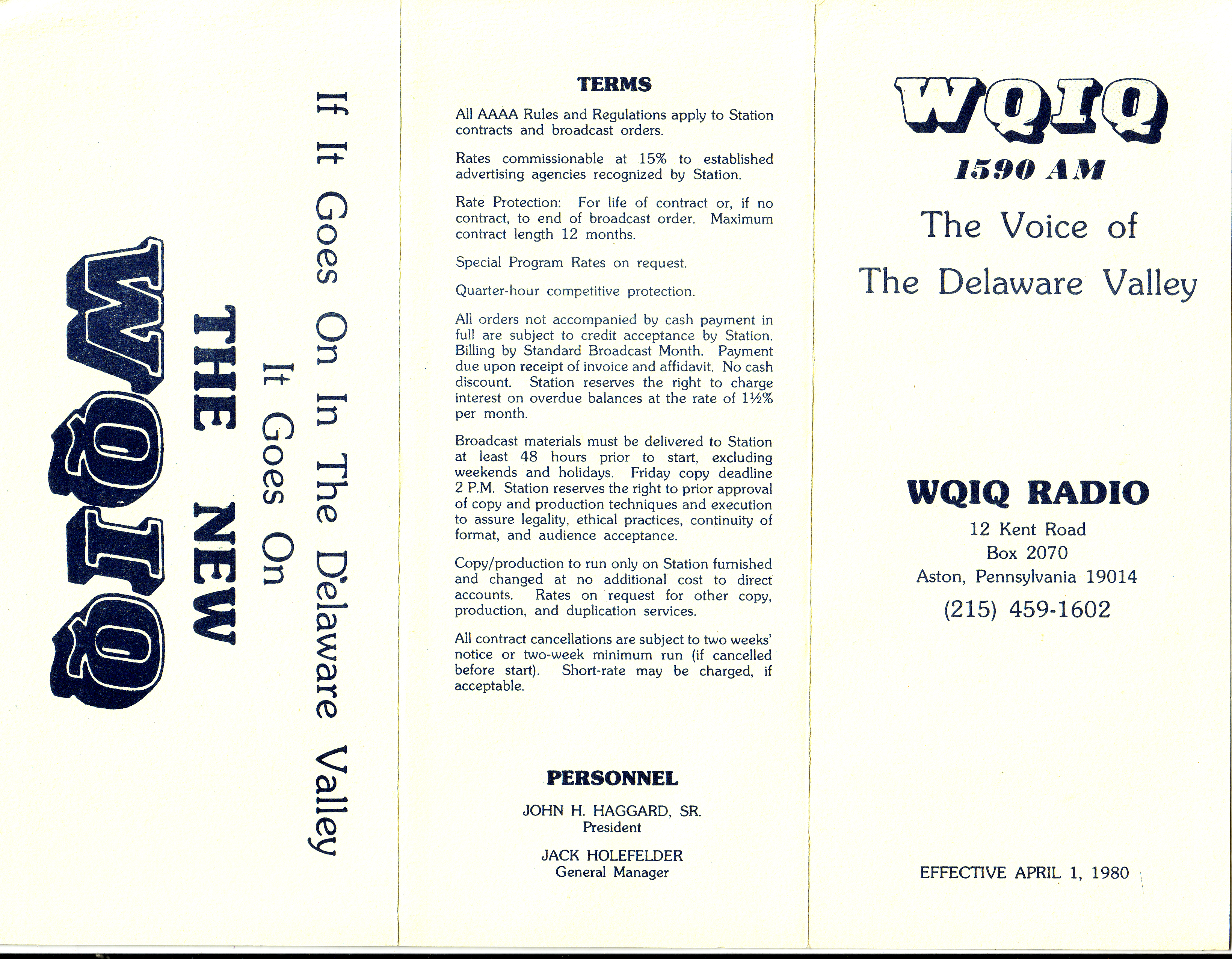 If It Goes On In The Delaware Valley

It Goes On

THE NEW

WQIQ

TERMS

All AAAA Rules and Regulations apply to Station contracts and broadcast orders.

Rates commissionable at 15% to established advertising agencies recognized by Station.

Rate Protection: For life of contract or, if no contract, to end of broadcast order. Maximum contract length 12 months.

Special Program Rates on request.

Quarter-hour competitive protection.

All orders not accompanied by cash payment in full are subject to credit acceptance by Station. Billing by Standard Broadcast Month. Payment due upon receipt of invoice and affidavit. No cash discount. Station reserves the right to charge interest on overdue balances at the rate of 1½% per month.

Broadcast materials must be delivered to Station at least 48 hours prior to start, excluding weekends and holidays. Friday copy deadline 2 P.M. Station reserves the right to prior approval of copy and production techniques and execution to assure legality, ethical practices, continuity of format, and audience acceptance.

Copy/production to run only on Station furnished and changed at no additional cost to direct accounts. Rates on request for other copy, production, and duplication services.

All contract cancellations are subject to two weeks' notice or two-week minimum run (if cancelled before start). Short-rate may be charged, if acceptable.

PERSONNEL

JOHN H. HAGGARD, SR.
President

JACK HOLEFELDER
General Manager

WQIQ

1590 AM

The Voice of
The Delaware Valley

WQIQ RADIO

12 Kent Road
Box 2070
Aston, Pennsylvania 19014
(215) 459-1602

EFFECTIVE APRIL 1, 1980